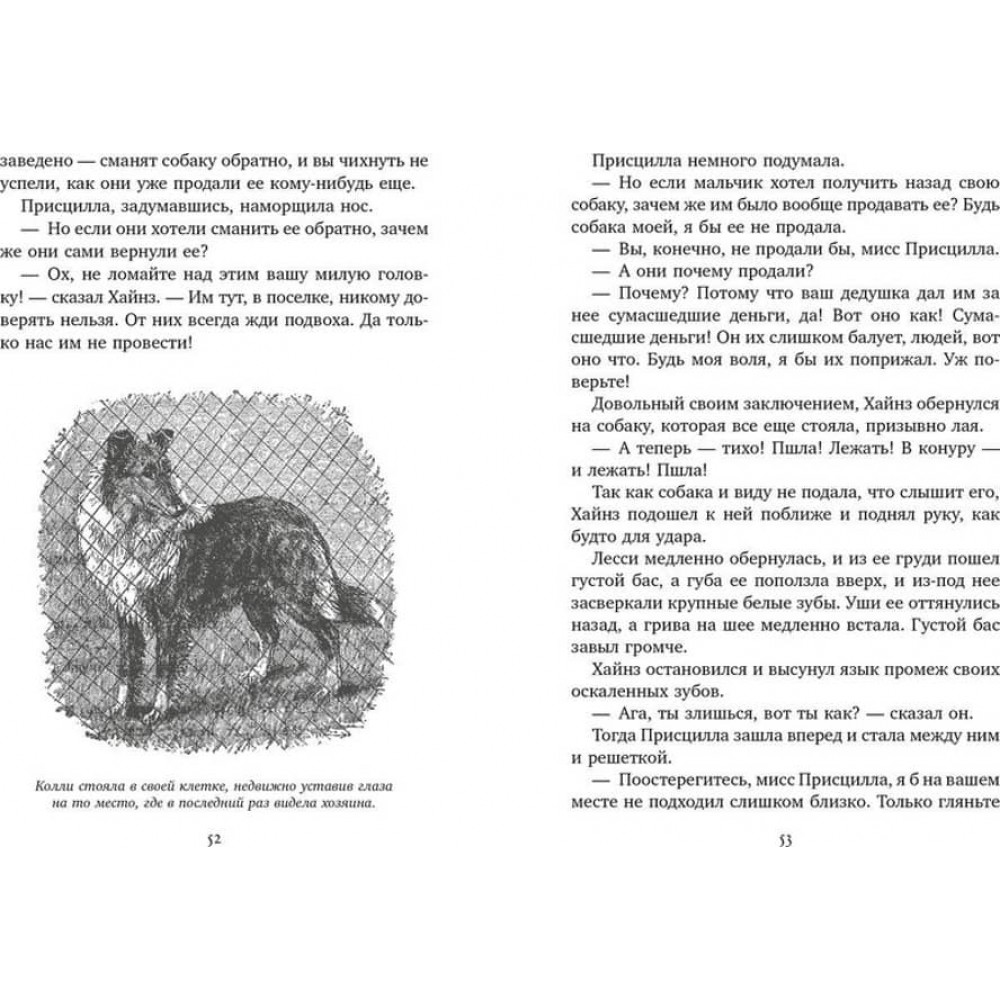 заведено — сманят собаку обратно, и вы чихнуть не успели, как они уже продали ее кому-нибудь еще.

Присцилла, задумавшись, наморщила нос.

— Но если они хотели сманить ее обратно, зачем же они сами вернули ее?

— Ох, не ломайте над этим вашу милую головку! — сказал Хайнз. — Им тут, в поселке, никому доверять нельзя. От них всегда жди подвоха. Да только нас им не провести!

Колли стояла в своей клетке, недвижно уставив глаза на то место, где в последний раз видела хозяина.

52

Присцилла немного подумала.

— Но если мальчик хотел получить назад свою собаку, зачем же им было вообще продавать ее? Будь собака моей, я бы ее не продала.

— Вы, конечно, не продали бы, мисс Присцилла.

— А они почему продали?

— Почему? Потому что ваш дедушка дал им за нее сумасшедшие деньги, да! Вот оно как! Сумасшедшие деньги! Он их слишком балует, людей, вот оно что. Будь моя воля, я бы их поприжал. Уж поверьте!

Довольный своим заключением, Хайнз обернулся на собаку, которая все еще стояла, призывно лая.

— А теперь — тихо! Пшла! Лежать! В конуру — и лежать! Пшла!

Так как собака и виду не подала, что слышит его, Хайнз подошел к ней поближе и поднял руку, как будто для удара.

Лесси медленно обернулась, и из ее груди пошел густой бас, а губа ее поползла вверх, и из-под нее засверкали крупные белые зубы. Уши ее оттянулись назад, а грива на шее медленно встала. Густой бас завыл громче.

Хайнз остановился и высунул язык промеж своих оскаленных зубов.

— Ага, ты злишься, вот ты как? — сказал он.

Тогда Присцилла зашла вперед и стала между ним и решеткой.

— Поостерегитесь, мисс Присцилла, я б на вашем месте не подходил слишком близко. Только гляньте

53